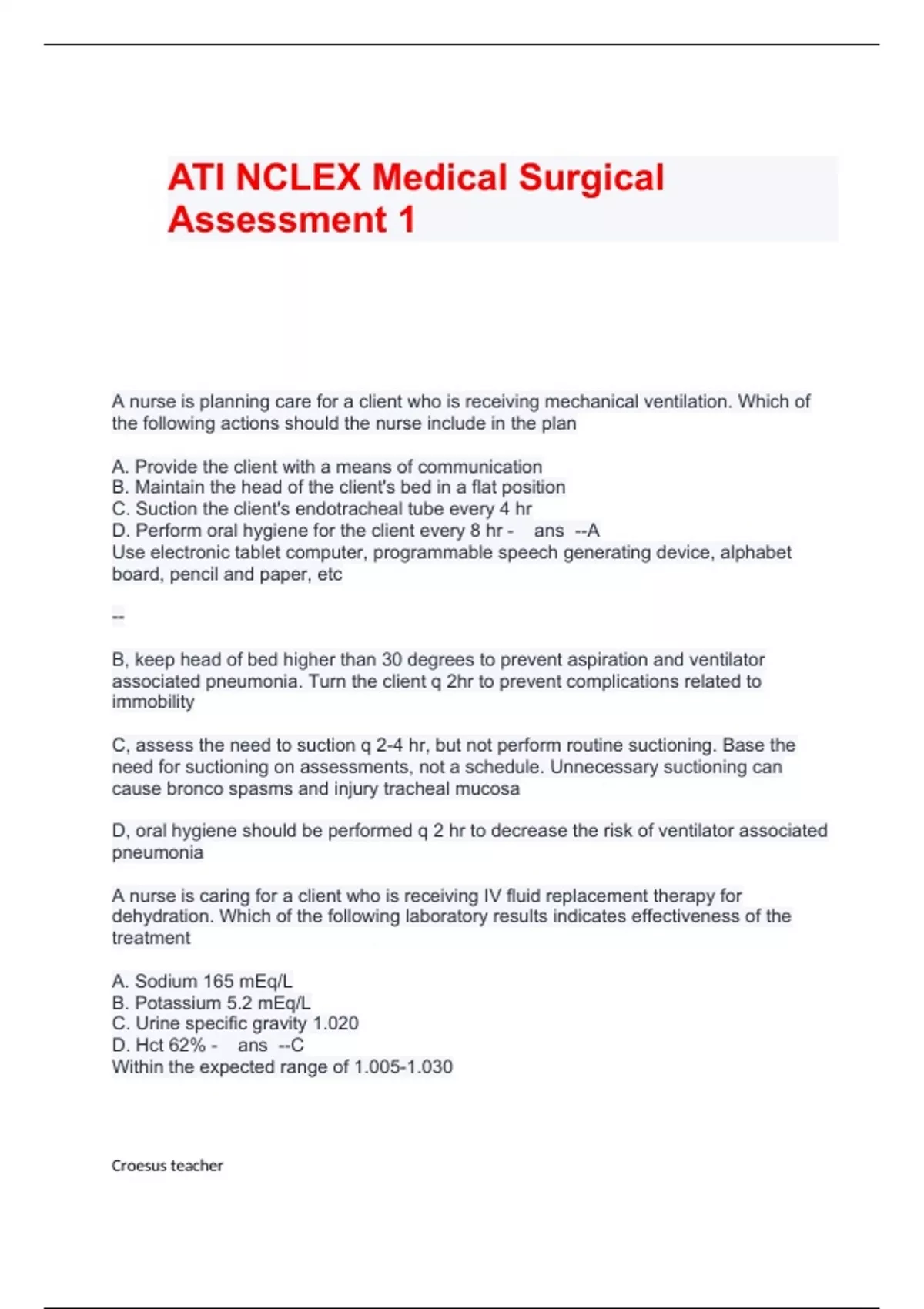 ATI NCLEX Medical Surgical Assessment 1

A nurse is planning care for a client who is receiving mechanical ventilation. Which of the following actions should the nurse include in the plan

A. Provide the client with a means of communication
B. Maintain the head of the client's bed in a flat position
C. Suction the client's endotracheal tube every 4 hr
D. Perform oral hygiene for the client every 8 hr - ans --A
Use electronic tablet computer, programmable speech generating device, alphabet board, pencil and paper, etc

--

B, keep head of bed higher than 30 degrees to prevent aspiration and ventilator associated pneumonia. Turn the client q 2hr to prevent complications related to immobility

C, assess the need to suction q 2-4 hr, but not perform routine suctioning. Base the need for suctioning on assessments, not a schedule. Unnecessary suctioning can cause bronco spasms and injury tracheal mucosa

D, oral hygiene should be performed q 2 hr to decrease the risk of ventilator associated pneumonia

A nurse is caring for a client who is receiving IV fluid replacement therapy for dehydration. Which of the following laboratory results indicates effectiveness of the treatment

A. Sodium 165 mEq/L
B. Potassium 5.2 mEq/L
C. Urine specific gravity 1.020
D. Hct 62% - ans --C
Within the expected range of 1.005-1.030

Croesus teacher